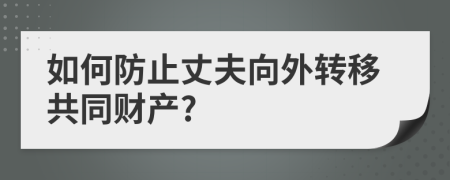 如何防止丈夫向外转移共同财产?